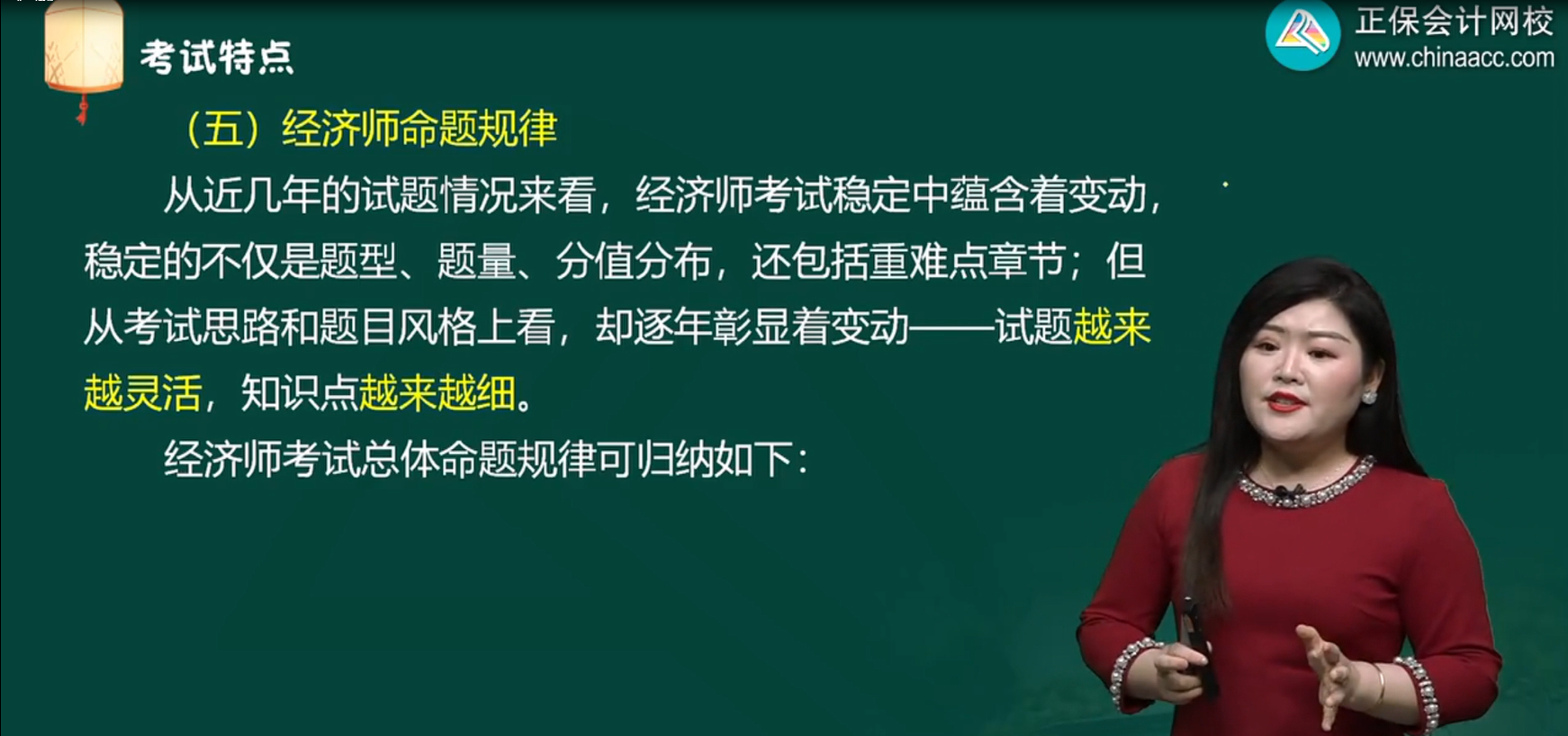 考试特点

正保会计网校
www.chinaacc.com

（五）经济师命题规律

从近几年的试题情况来看，经济师考试稳定中蕴含着变动，稳定的不仅是题型、题量、分值分布，还包括重难点章节；但从考试思路和题目风格上看，却逐年彰显着变动——试题越来越灵活，知识点越来越细。

经济师考试总体命题规律可归纳如下：